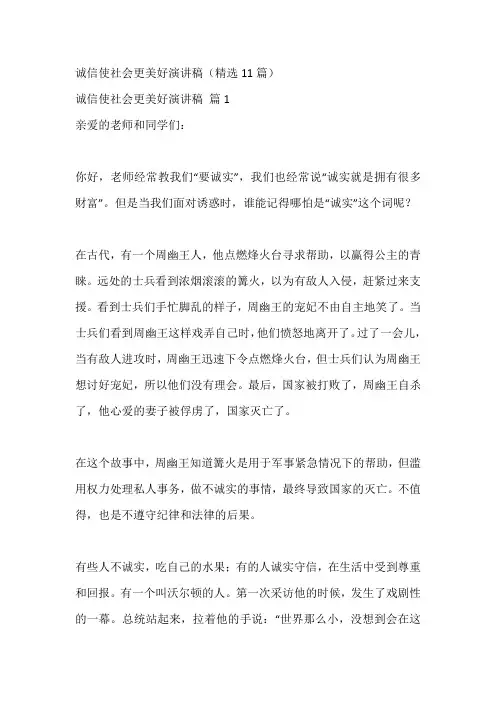 诚信使社会更美好演讲稿（精选 11 篇）

诚信使社会更美好演讲稿 篇 1

亲爱的老师和同学们：

你好，老师经常教我们“要诚实”，我们也经常说“诚实就是拥有很多财富”。但是当我们面对诱惑时，谁能记得哪怕是“诚实”这个词呢？

在古代，有一个周幽王人，他点燃烽火台寻求帮助，以赢得公主的青睐。远处的士兵看到浓烟滚滚的篝火，以为有敌人入侵，赶紧过来支援。看到士兵们手忙脚乱的样子，周幽王的宠妃不由自主地笑了。当士兵们看到周幽王这样戏弄自己时，他们愤怒地离开了。过了一会儿，当有敌人进攻时，周幽王迅速下令点燃烽火台，但士兵们认为周幽王想讨好宠妃，所以他们没有理会。最后，国家被打败了，周幽王自杀了，他心爱的妻子被俘虏了，国家灭亡了。

在这个故事中，周幽王知道篝火是用于军事紧急情况下的帮助，但滥用权力处理私人事务，做不诚实的事情，最终导致国家的灭亡。不值得，也是不遵守纪律和法律的后果。

有些人不诚实，吃自己的水果；有的人诚实守信，在生活中受到尊重和回报。有一个叫沃尔顿的人。第一次采访他的时候，发生了戏剧性的一幕。总统站起来，拉着他的手说：“世界那么小，没想到会在这